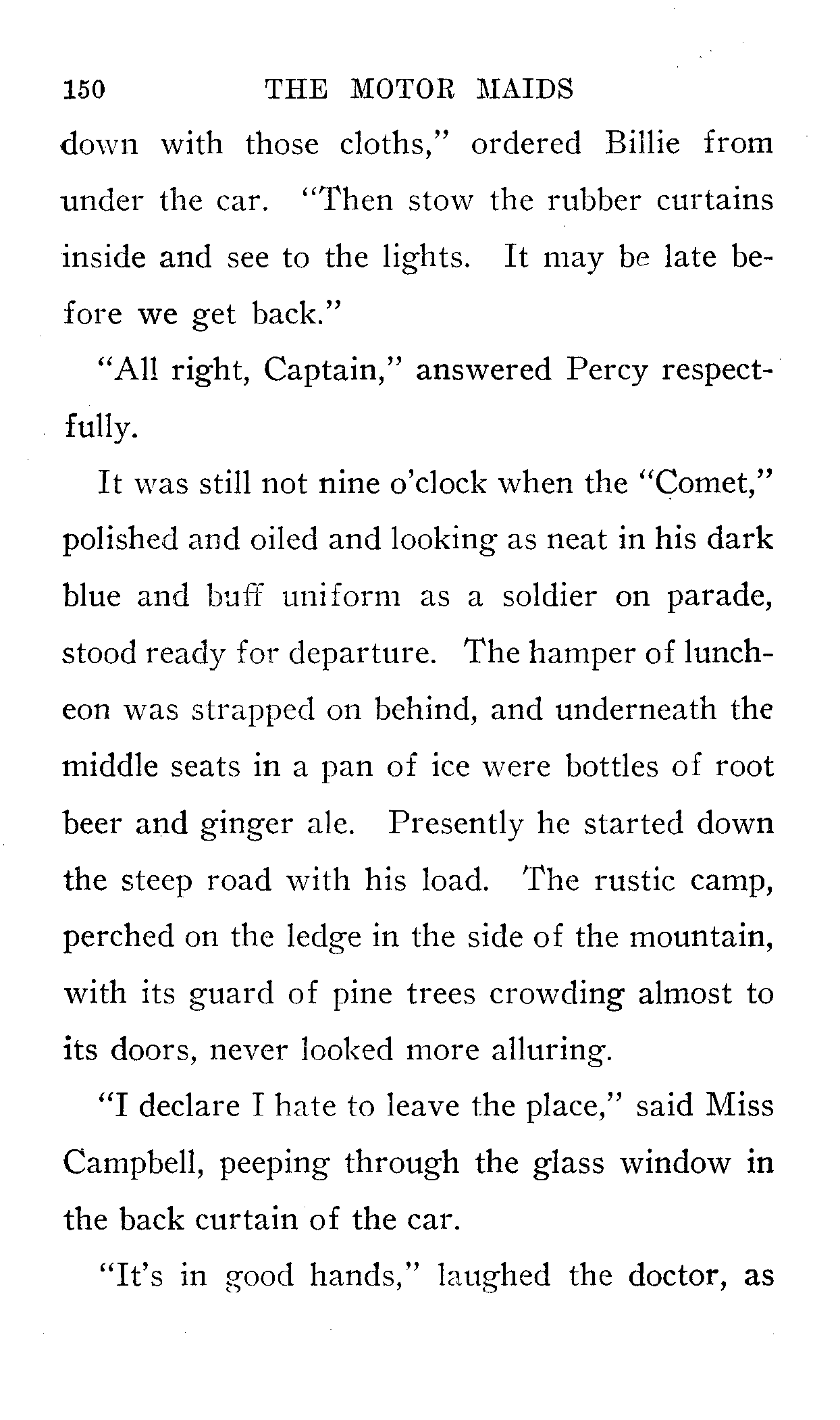 150 THE MOTOR MAIDS

down with those cloths," ordered Billie from under the car. "Then stow the rubber curtains inside and see to the lights. It may be late before we get back."

"All right, Captain," answered Percy respectfully.

It was still not nine o'clock when the "Comet," polished and oiled and looking as neat in his dark blue and buff uniform as a soldier on parade, stood ready for departure. The hamper of luncheon was strapped on behind, and underneath the middle seats in a pan of ice were bottles of root beer and ginger ale. Presently he started down the steep road with his load. The rustic camp, perched on the ledge in the side of the mountain, with its guard of pine trees crowding almost to its doors, never looked more alluring.

"I declare I hate to leave the place," said Miss Campbell, peeping through the glass window in the back curtain of the car.

"It's in good hands," laughed the doctor, as